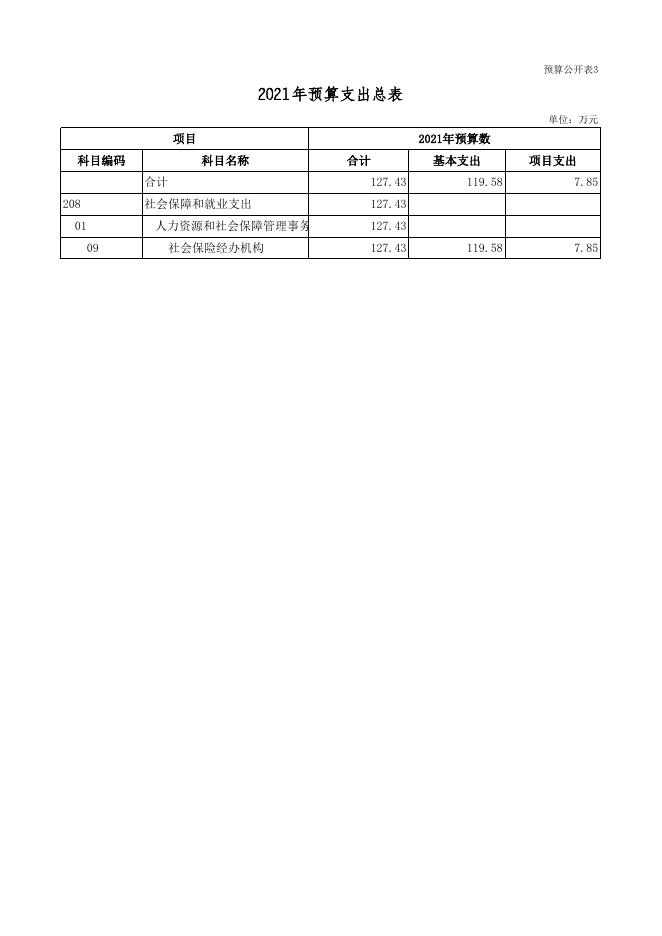 预算公开表3

2021年预算支出总表

单位：万元

| 项目 | | 2021年预算数 | | |
|---|---|---|---|---|
| 科目编码 | 科目名称 | 合计 | 基本支出 | 项目支出 |
| | 合计 | 127.43 | 119.58 | 7.85 |
| 208 | 社会保障和就业支出 | 127.43 | | |
| 01 | 人力资源和社会保障管理事务 | 127.43 | | |
| 09 | 社会保险经办机构 | 127.43 | 119.58 | 7.85 |